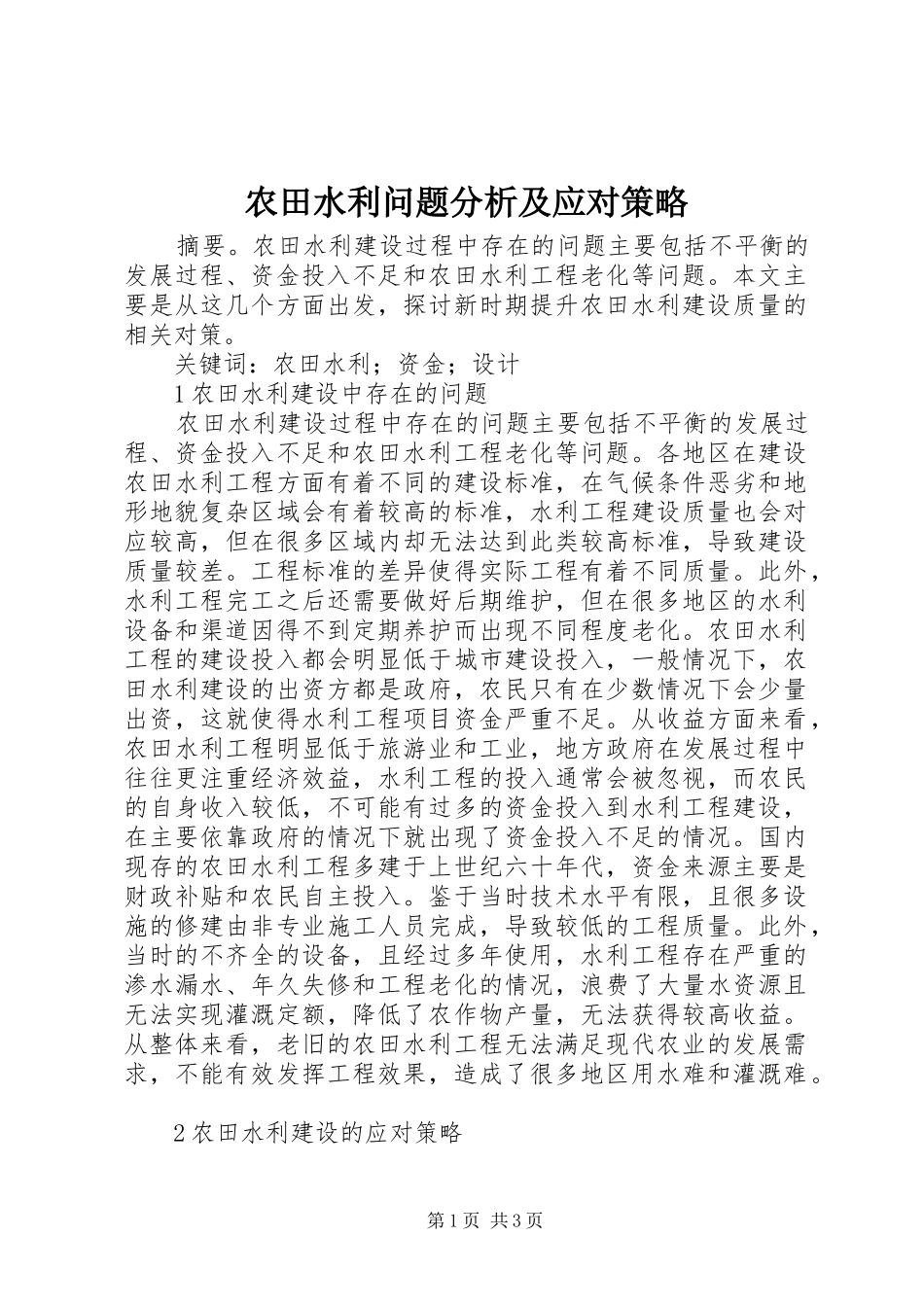 农田水利问题分析及应对策略

摘要。农田水利建设过程中存在的问题主要包括不平衡的发展过程、资金投入不足和农田水利工程老化等问题。本文主要是从这几个方面出发，探讨新时期提升农田水利建设质量的相关对策。

关键词：农田水利；资金；设计

1 农田水利建设中存在的问题

农田水利建设过程中存在的问题主要包括不平衡的发展过程、资金投入不足和农田水利工程老化等问题。各地区在建设农田水利工程方面有着不同的建设标准，在气候条件恶劣和地形地貌复杂区域会有着较高的标准，水利工程建设质量也会对应较高，但在很多区域内却无法达到此类较高标准，导致建设质量较差。工程标准的差异使得实际工程有着不同质量。此外，水利工程完工之后还需要做好后期维护，但在很多地区的水利设备和渠道因得不到定期养护而出现不同程度老化。农田水利工程的建设投入都会明显低于城市建设投入，一般情况下，农田水利建设的出资方都是政府，农民只有在少数情况下会少量出资，这就使得水利工程项目资金严重不足。从收益方面来看，农田水利工程明显低于旅游业和工业，地方政府在发展过程中往往更注重经济效益，水利工程的投入通常会被忽视，而农民的自身收入较低，不可能有过多的资金投入到水利工程建设，在主要依靠政府的情况下就出现了资金投入不足的情况。国内现存的农田水利工程多建于上世纪六十年代，资金来源主要是财政补贴和农民自主投入。鉴于当时技术水平有限，且很多设施的修建由非专业施工人员完成，导致较低的工程质量。此外，当时的不齐全的设备，且经过多年使用，水利工程存在严重的渗水漏水、年久失修和工程老化的情况，浪费了大量水资源且无法实现灌溉定额，降低了农作物产量，无法获得较高收益。从整体来看，老旧的农田水利工程无法满足现代农业的发展需求，不能有效发挥工程效果，造成了很多地区用水难和灌溉难。

2 农田水利建设的应对策略

第 1 页 共 3 页